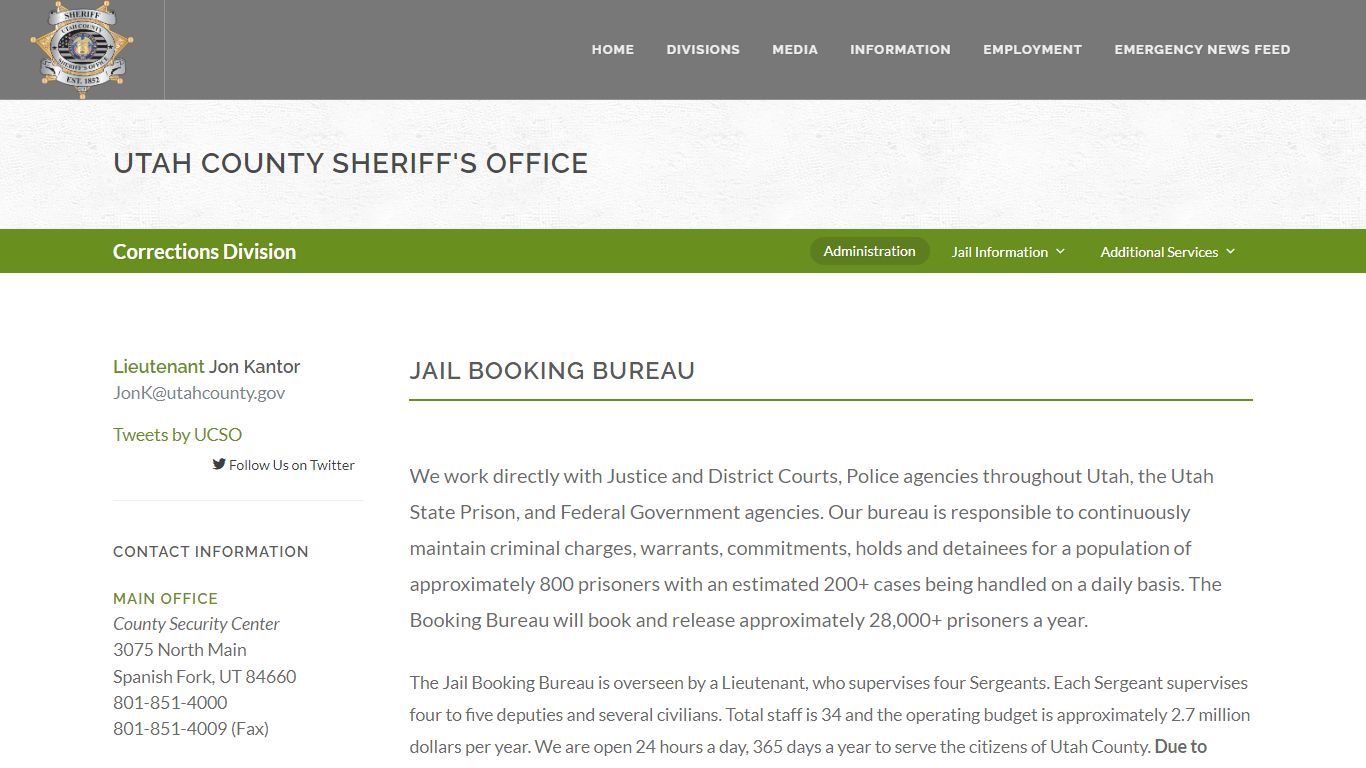 SHERIFF
UTAH COUNTY
SHERIFF'S OFFICE
EST. 1852

HOME DIVISIONS MEDIA INFORMATION EMPLOYMENT EMERGENCY NEWS FEED

UTAH COUNTY SHERIFF'S OFFICE

Corrections Division

Administration Jail Information Additional Services

Lieutenant Jon Kantor
JonK@utahcounty.gov

Tweets by UCSO

Follow Us on Twitter

CONTACT INFORMATION

MAIN OFFICE
County Security Center
3075 North Main
Spanish Fork, UT 84660
801-851-4000
801-851-4009 (Fax)

JAIL BOOKING BUREAU

We work directly with Justice and District Courts, Police agencies throughout Utah, the Utah State Prison, and Federal Government agencies. Our bureau is responsible to continuously maintain criminal charges, warrants, commitments, holds and detainees for a population of approximately 800 prisoners with an estimated 200+ cases being handled on a daily basis. The Booking Bureau will book and release approximately 28,000+ prisoners a year.

The Jail Booking Bureau is overseen by a Lieutenant, who supervises four Sergeants. Each Sergeant supervises four to five deputies and several civilians. Total staff is 34 and the operating budget is approximately 2.7 million dollars per year. We are open 24 hours a day, 365 days a year to serve the citizens of Utah County. Due to